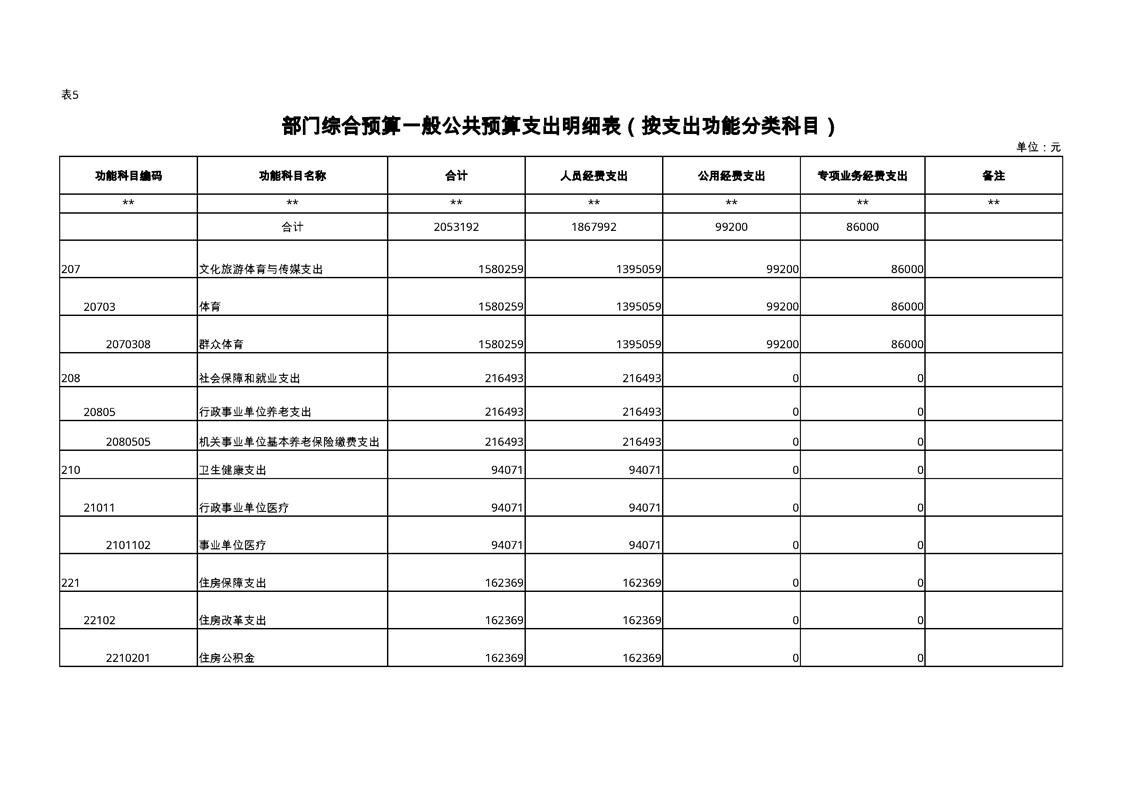 表5

部门综合预算一般公共预算支出明细表（按支出功能分类科目）

单位：元

| 功能科目编码 | 功能科目名称 | 合计 | 人员经费支出 | 公用经费支出 | 专项业务经费支出 | 备注 |
|---|---|---|---|---|---|---|
| ** | ** | ** | ** | ** | ** | ** |
| | 合计 | 2053192 | 1867992 | 99200 | 86000 | |
| 207 | 文化旅游体育与传媒支出 | 1580259 | 1395059 | 99200 | 86000 | |
| 20703 | 体育 | 1580259 | 1395059 | 99200 | 86000 | |
| 2070308 | 群众体育 | 1580259 | 1395059 | 99200 | 86000 | |
| 208 | 社会保障和就业支出 | 216493 | 216493 | 0 | 0 | |
| 20805 | 行政事业单位养老支出 | 216493 | 216493 | 0 | 0 | |
| 2080505 | 机关事业单位基本养老保险缴费支出 | 216493 | 216493 | 0 | 0 | |
| 210 | 卫生健康支出 | 94071 | 94071 | 0 | 0 | |
| 21011 | 行政事业单位医疗 | 94071 | 94071 | 0 | 0 | |
| 2101102 | 事业单位医疗 | 94071 | 94071 | 0 | 0 | |
| 221 | 住房保障支出 | 162369 | 162369 | 0 | 0 | |
| 22102 | 住房改革支出 | 162369 | 162369 | 0 | 0 | |
| 2210201 | 住房公积金 | 162369 | 162369 | 0 | 0 | |